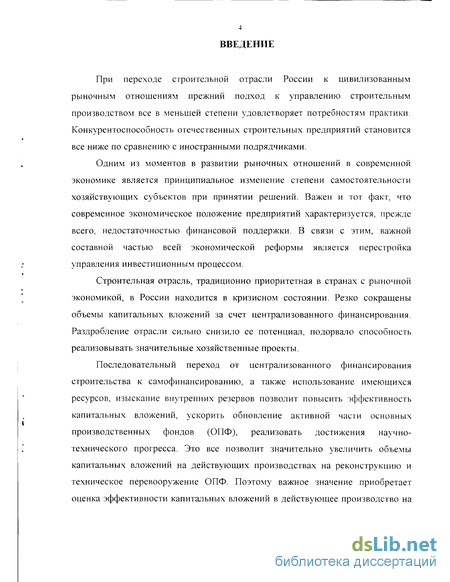 4

ВВЕДЕНИЕ

При переходе строительной отрасли России к цивилизованным рыночным отношениям прежний подход к управлению строительным производством все в меньшей степени удовлетворяет потребностям практики. Конкурентоспособность отечественных строительных предприятий становится все ниже по сравнению с иностранными подрядчиками.

Одним из моментов в развитии рыночных отношений в современной экономике является принципиальное изменение степени самостоятельности хозяйствующих субъектов при принятии решений. Важен и тот факт, что современное экономическое положение предприятий характеризуется, прежде всего, недостаточностью финансовой поддержки. В связи с этим, важной составной частью всей экономической реформы является перестройка управления инвестиционным процессом.

Строительная отрасль, традиционно приоритетная в странах с рыночной экономикой, в России находится в кризисном состоянии. Резко сокращены объемы капитальных вложений за счет централизованного финансирования. Раздробление отрасли сильно снизило ее потенциал, подорвало способность реализовывать значительные хозяйственные проекты.

Последовательный переход от централизованного финансирования строительства к самофинансированию, а также использование имеющихся ресурсов, изыскание внутренних резервов позволит повысить эффективность капитальных вложений, ускорить обновление активной части основных производственных фондов (ОПФ), реализовать достижения научно-технического прогресса. Это все позволит значительно увеличить объемы капитальных вложений на действующих производствах на реконструкцию и техническое перевооружение ОПФ. Поэтому важное значение приобретает оценка эффективности капитальных вложений в действующее производство на

dsLib.net
библиотека диссертаций